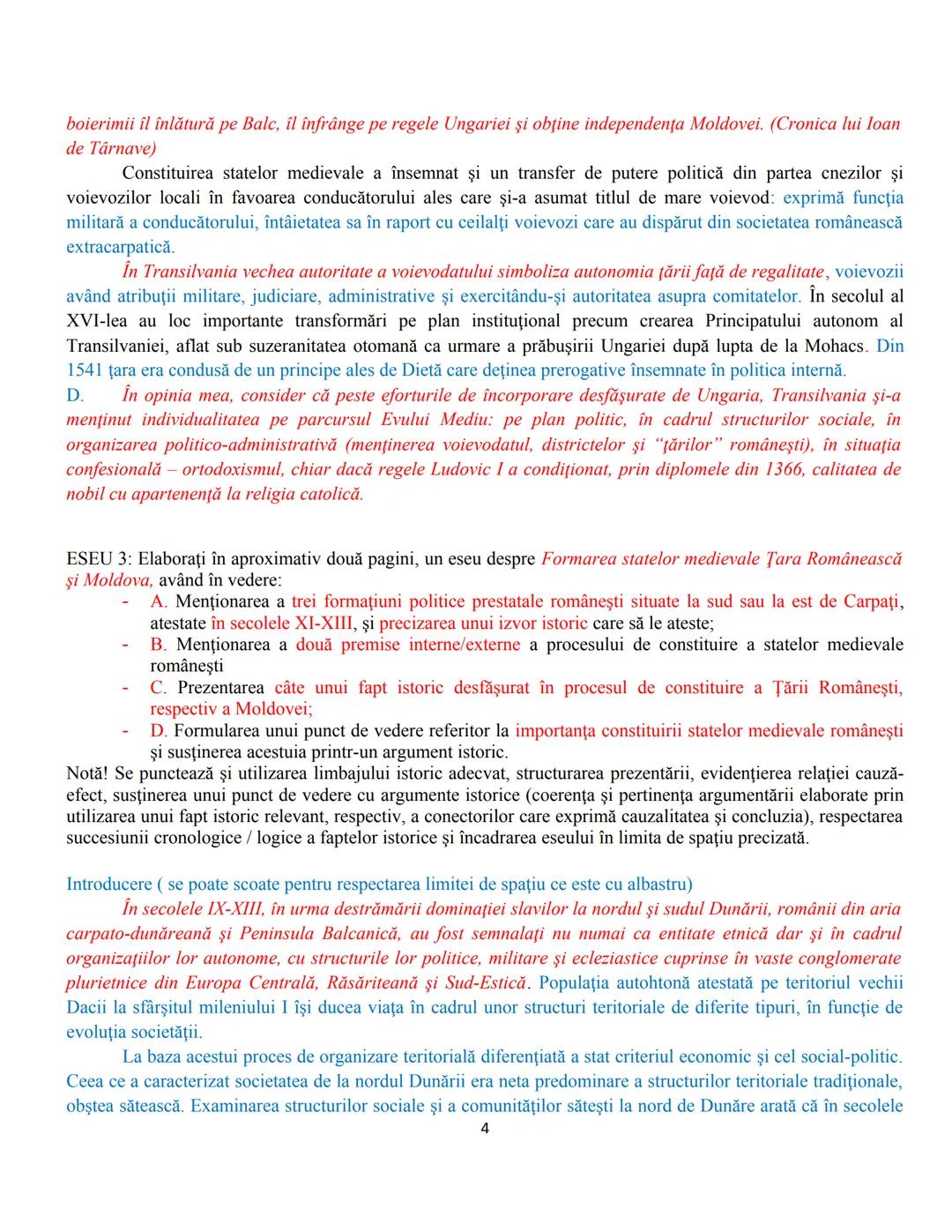 boierimii îl înlătură pe Balc, îl înfrânge pe regele Ungariei şi obţine independenţa Moldovei. (Cronica lui Ioan de Târnave)

Constituirea statelor medievale a însemnat şi un transfer de putere politică din partea cnezilor şi voievozilor locali în favoarea conducătorului ales care şi-a asumat titlul de mare voievod: exprimă funcţia militară a conducătorului, întâietatea sa în raport cu ceilalţi voievozi care au dispărut din societatea românească extracarpatică.

În Transilvania vechea autoritate a voievodatului simboliza autonomia ţării faţă de regalitate, voievozii având atribuţii militare, judiciare, administrative şi exercitându-şi autoritatea asupra comitatelor. În secolul al XVI-lea au loc importante transformări pe plan instituţional precum crearea Principatului autonom al Transilvaniei, aflat sub suzeranitatea otomană ca urmare a prăbuşirii Ungariei după lupta de la Mohacs. Din 1541 ţara era condusă de un principe ales de Dietă care deţinea prerogative însemnate în politica internă.

D. În opinia mea, consider că peste eforturile de încorporare desfăşurate de Ungaria, Transilvania şi-a menţinut individualitatea pe parcursul Evului Mediu: pe plan politic, în cadrul structurilor sociale, în organizarea politico-administrativă (menţinerea voievodatul, districtelor şi "ţărilor" româneşti), în situaţia confesională – ortodoxismul, chiar dacă regele Ludovic I a condiţionat, prin diplomele din 1366, calitatea de nobil cu apartenenţă la religia catolică.

ESEU 3: Elaboraţi în aproximativ două pagini, un eseu despre Formarea statelor medievale Ţara Românească şi Moldova, având în vedere:
- A. Menţionarea a trei formaţiuni politice prestatale româneşti situate la sud sau la est de Carpaţi, atestate în secolele XI-XIII, şi precizarea unui izvor istoric care să le ateste;
- B. Menţionarea a două premise interne/externe a procesului de constituire a statelor medievale româneşti
- C. Prezentarea câte unui fapt istoric desfăşurat în procesul de constituire a Ţării Româneşti, respectiv a Moldovei;
- D. Formularea unui punct de vedere referitor la importanţa constituirii statelor medievale româneşti şi susţinerea acestuia printr-un argument istoric.

Notă! Se punctează şi utilizarea limbajului istoric adecvat, structurarea prezentării, evidenţierea relaţiei cauză-efect, susţinerea unui punct de vedere cu argumente istorice (coerenţa şi pertinenţa argumentării elaborate prin utilizarea unui fapt istoric relevant, respectiv, a conectorilor care exprimă cauzalitatea şi concluzia), respectarea succesiunii cronologice / logice a faptelor istorice şi încadrarea eseului în limita de spaţiu precizată.

Introducere ( se poate scoate pentru respectarea limitei de spaţiu ce este cu albastru)

În secolele IX-XIII, în urma destrămării dominaţiei slavilor la nordul şi sudul Dunării, românii din aria carpato-dunăreană şi Peninsula Balcanică, au fost semnalaţi nu numai ca entitate etnică dar şi în cadrul organizaţiilor lor autonome, cu structurile lor politice, militare şi ecleziastice cuprinse în vaste conglomerate plurietnice din Europa Centrală, Răsăriteană şi Sud-Estică. Populaţia autohtonă atestată pe teritoriul vechii Dacii la sfârşitul mileniului I îşi ducea viaţa în cadrul unor structuri teritoriale de diferite tipuri, în funcţie de evoluţia societăţii.

La baza acestui proces de organizare teritorială diferenţiată a stat criteriul economic şi cel social-politic. Ceea ce a caracterizat societatea de la nordul Dunării era neta predominare a structurilor teritoriale tradiţionale, obştea sătească. Examinarea structurilor sociale şi a comunităţilor săteşti la nord de Dunăre arată că în secolele

4